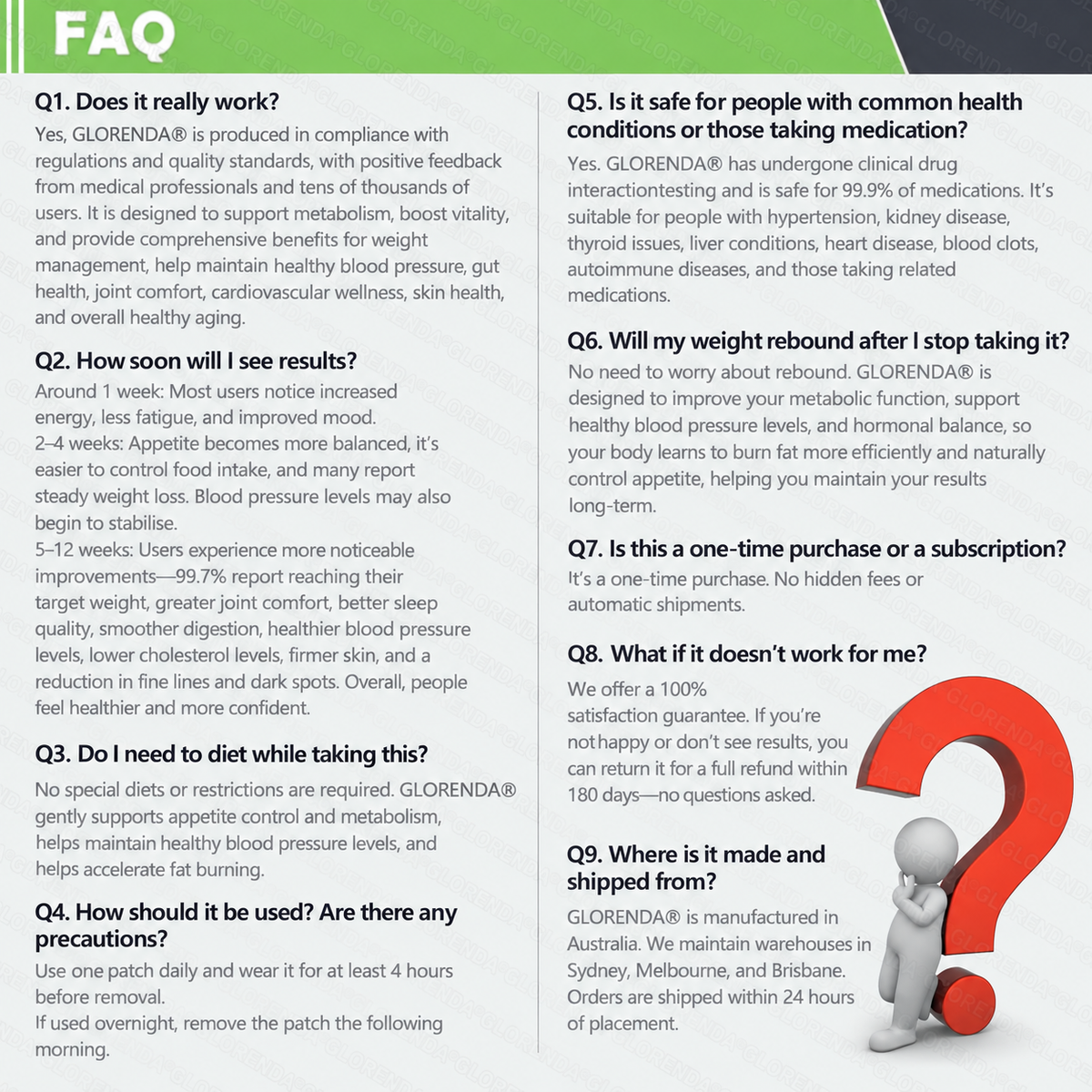 FAQ

Q1. Does it really work?

Yes, GLORENDA® is produced in compliance with regulations and quality standards, with positive feedback from medical professionals and tens of thousands of users. It is designed to support metabolism, boost vitality, and provide comprehensive benefits for weight management, help maintain healthy blood pressure, gut health, joint comfort, cardiovascular wellness, skin health, and overall healthy aging.

Q2. How soon will I see results?

Around 1 week: Most users notice increased energy, less fatigue, and improved mood.

2–4 weeks: Appetite becomes more balanced, it's easier to control food intake, and many report steady weight loss. Blood pressure levels may also begin to stabilise.

5–12 weeks: Users experience more noticeable improvements—99.7% report reaching their target weight, greater joint comfort, better sleep quality, smoother digestion, healthier blood pressure levels, lower cholesterol levels, firmer skin, and a reduction in fine lines and dark spots. Overall, people feel healthier and more confident.

Q3. Do I need to diet while taking this?

No special diets or restrictions are required. GLORENDA® gently supports appetite control and metabolism, helps maintain healthy blood pressure levels, and helps accelerate fat burning.

Q4. How should it be used? Are there any precautions?

Use one patch daily and wear it for at least 4 hours before removal.

If used overnight, remove the patch the following morning.

Q5. Is it safe for people with common health conditions or those taking medication?

Yes. GLORENDA® has undergone clinical drug interactiontesting and is safe for 99.9% of medications. It's suitable for people with hypertension, kidney disease, thyroid issues, liver conditions, heart disease, blood clots, autoimmune diseases, and those taking related medications.

Q6. Will my weight rebound after I stop taking it?

No need to worry about rebound. GLORENDA® is designed to improve your metabolic function, support healthy blood pressure levels, and hormonal balance, so your body learns to burn fat more efficiently and naturally control appetite, helping you maintain your results long-term.

Q7. Is this a one-time purchase or a subscription?

It's a one-time purchase. No hidden fees or automatic shipments.

Q8. What if it doesn't work for me?

We offer a 100% satisfaction guarantee. If you're nothappy or don't see results, you can return it for a full refund within 180 days—no questions asked.

Q9. Where is it made and shipped from?

GLORENDA® is manufactured in Australia. We maintain warehouses in Sydney, Melbourne, and Brisbane. Orders are shipped within 24 hours of placement.

GLORENDA